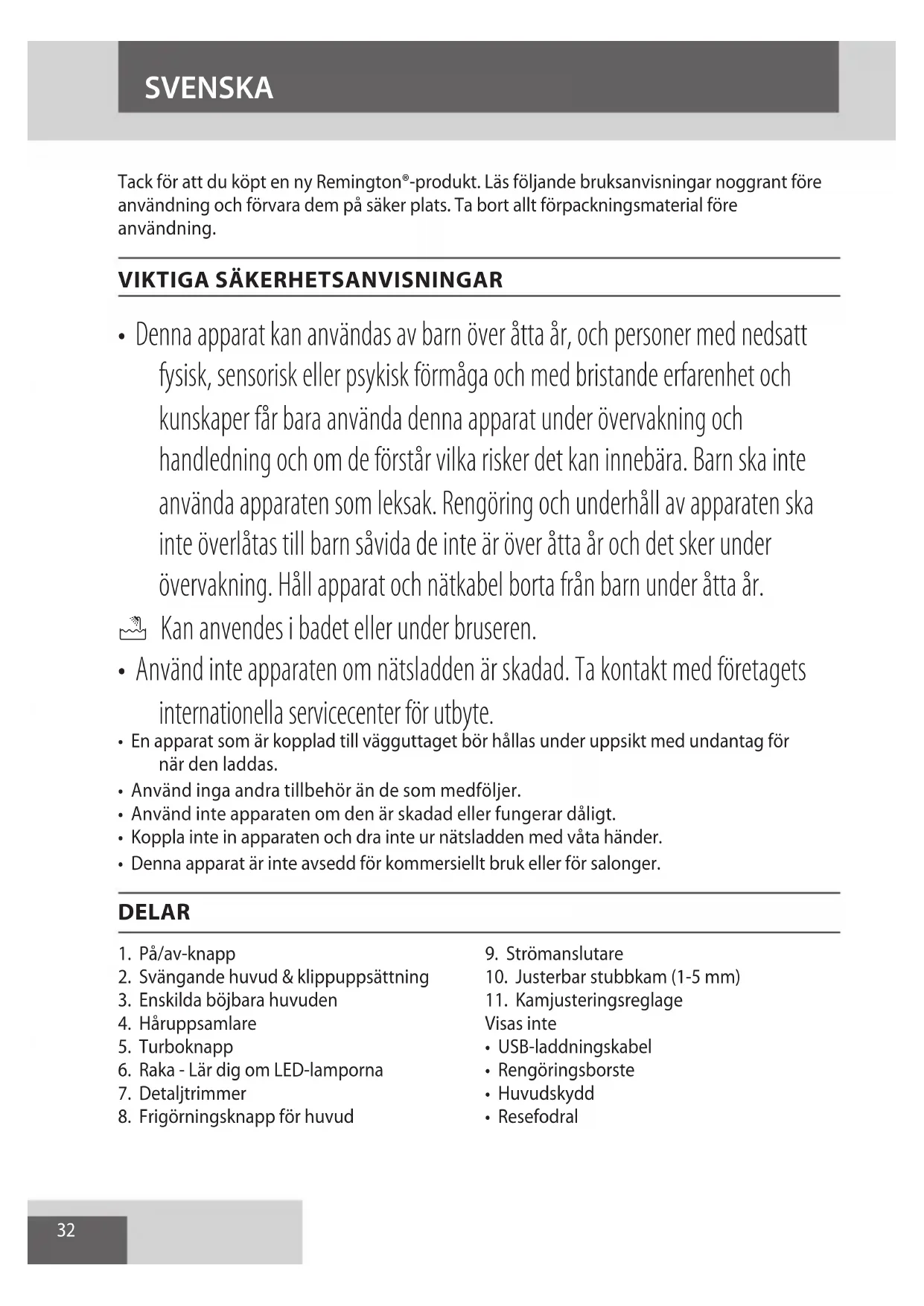 SVENSKA

Tack för att du köpt en ny Remington®-produkt. Läs följande bruksanvisningar noggrant före användning och förvara dem på säker plats. Ta bort allt förpackningsmaterial före användning.

VIKTIGA SÄKERHETSANVISNINGAR

• Denna apparat kan användas av barn över åtta år, och personer med nedsatt fysisk, sensorisk eller psykisk förmåga och med bristande erfarenhet och kunskaper får bara använda denna apparat under övervakning och handledning och om de förstår vilka risker det kan innebära. Barn ska inte använda apparaten som leksak. Rengöring och underhåll av apparaten ska inte överlåtas till barn såvida de inte är över åtta år och det sker under övervakning. Håll apparat och nätkabel borta från barn under åtta år.

Kan anvendes i badet eller under bruseren.

• Använd inte apparaten om nätsladden är skadad. Ta kontakt med företagets internationella servicecenter för utbyte.
• En apparat som är kopplad till vägguttaget bör hållas under uppsikt med undantag för när den laddas.
• Använd inga andra tillbehör än de som medföljer.
• Använd inte apparaten om den är skadad eller fungerar dåligt.
• Koppla inte in apparaten och dra inte ur nätsladden med våta händer.
• Denna apparat är inte avsedd för kommersiellt bruk eller för salonger.

DELAR

1. På/av-knapp
2. Svängande huvud & klippuppsättning
3. Enskilda böjbara huvuden
4. Håruppsamlare
5. Turboknapp
6. Raka - Lär dig om LED-lamporna
7. Detaljtrimmer
8. Frigörningsknapp för huvud

9. Strömanslutare
10. Justerbar stubbkam (1-5 mm)
11. Kamjusteringsreglage
Visas inte
• USB-laddningskabel
• Rengöringsborste
• Huvudskydd
• Resefodral

32